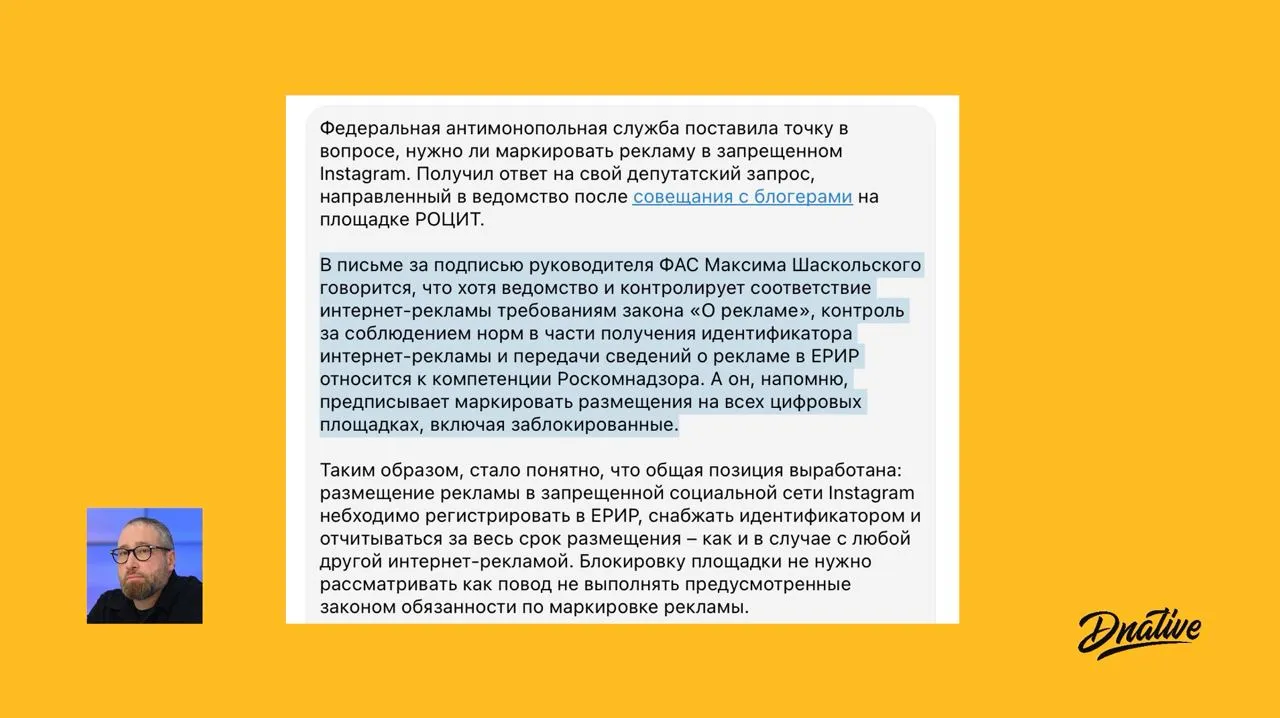 Федеральная антимонопольная служба поставила точку в вопросе, нужно ли маркировать рекламу в запрещенном Instagram. Получил ответ на свой депутатский запрос, направленный в ведомство после совещания с блогерами на площадке РОЦИТ.

В письме за подписью руководителя ФАС Максима Шаскольского говорится, что хотя ведомство и контролирует соответствие интернет-рекламы требованиям закона «О рекламе», контроль за соблюдением норм в части получения идентификатора интернет-рекламы и передачи сведений о рекламе в ЕРИР относится к компетенции Роскомнадзора. А он, напомню, предписывает маркировать размещения на всех цифровых площадках, включая заблокированные.

Таким образом, стало понятно, что общая позиция выработана: размещение рекламы в запрещенной социальной сети Instagram небходимо регистрировать в ЕРИР, снабжать идентификатором и отчитываться за весь срок размещения – как и в случае с любой другой интернет-рекламой. Блокировку площадки не нужно рассматривать как повод не выполнять предусмотренные законом обязанности по маркировке рекламы.

Dnative